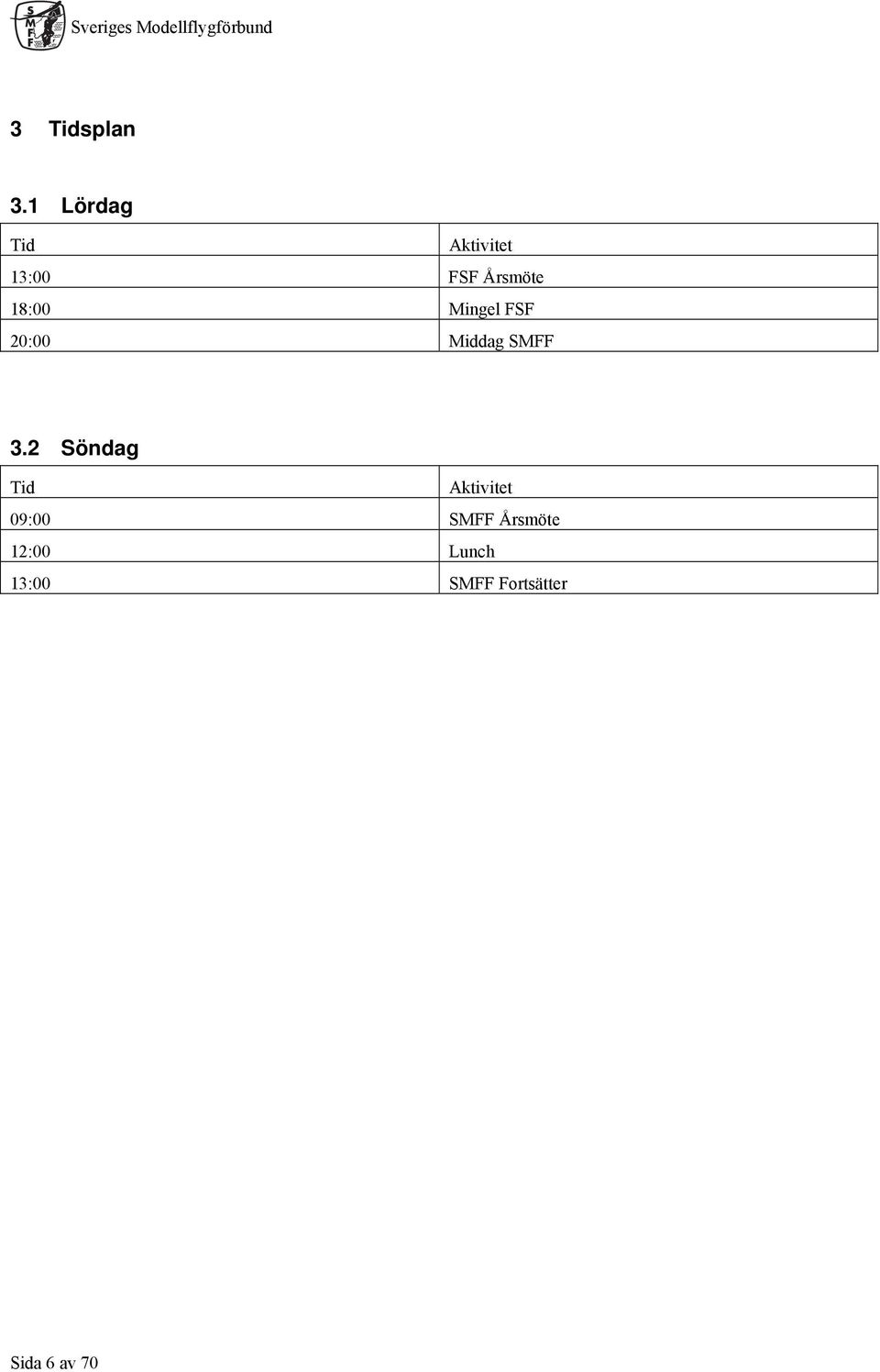 SMFF Sveriges Modellflygförbund

3 Tidsplan

3.1 Lördag

| Tid | Aktivitet |
|---|---|
| 13:00 | FSF Årsmöte |
| 18:00 | Mingel FSF |
| 20:00 | Middag SMFF |

3.2 Söndag

| Tid | Aktivitet |
|---|---|
| 09:00 | SMFF Årsmöte |
| 12:00 | Lunch |
| 13:00 | SMFF Fortsätter |

Sida 6 av 70